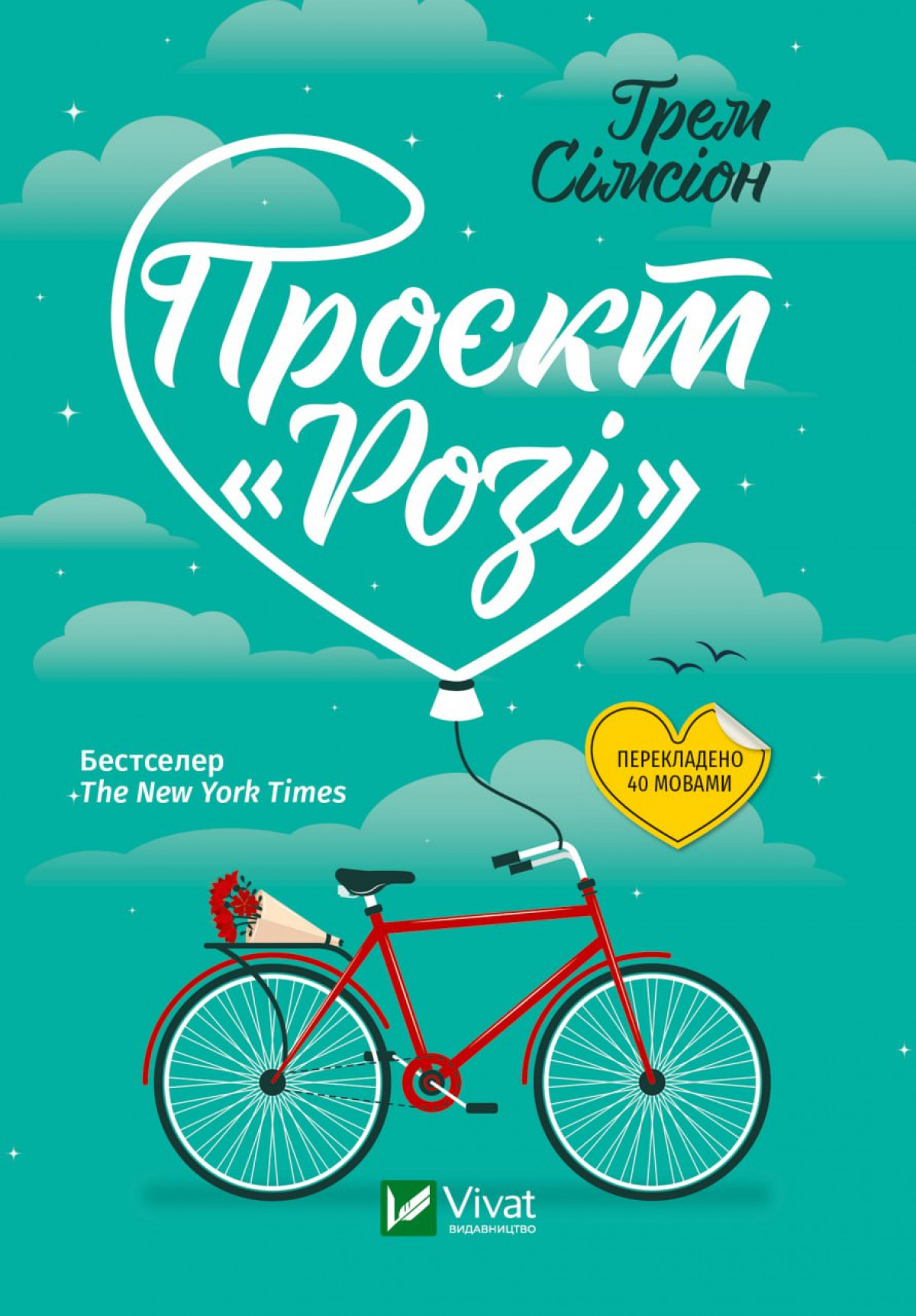 Грем Сімсіон

Проєкт «Розі»

Бестселер
The New York Times

ПЕРЕКЛАДЕНО 40 МОВАМИ

Vivat
ВИДАВНИЦТВО